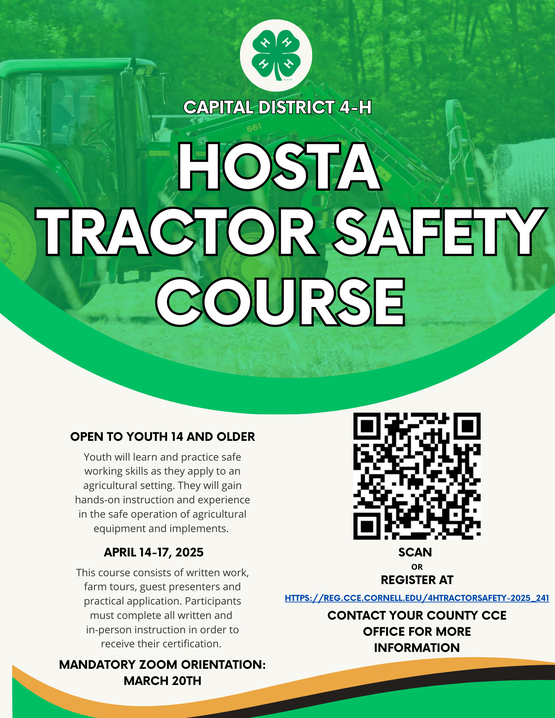 H H H H

CAPITAL DISTRICT 4-H

HOSTA TRACTOR SAFETY COURSE

OPEN TO YOUTH 14 AND OLDER

Youth will learn and practice safe working skills as they apply to an agricultural setting. They will gain hands-on instruction and experience in the safe operation of agricultural equipment and implements.

APRIL 14-17, 2025

This course consists of written work, farm tours, guest presenters and practical application. Participants must complete all written and in-person instruction in order to receive their certification.

MANDATORY ZOOM ORIENTATION: MARCH 20TH

SCAN
OR
REGISTER AT

HTTPS://REG.CCE.CORNELL.EDU/4HTRACTORSAFETY-2025_241

CONTACT YOUR COUNTY CCE OFFICE FOR MORE INFORMATION